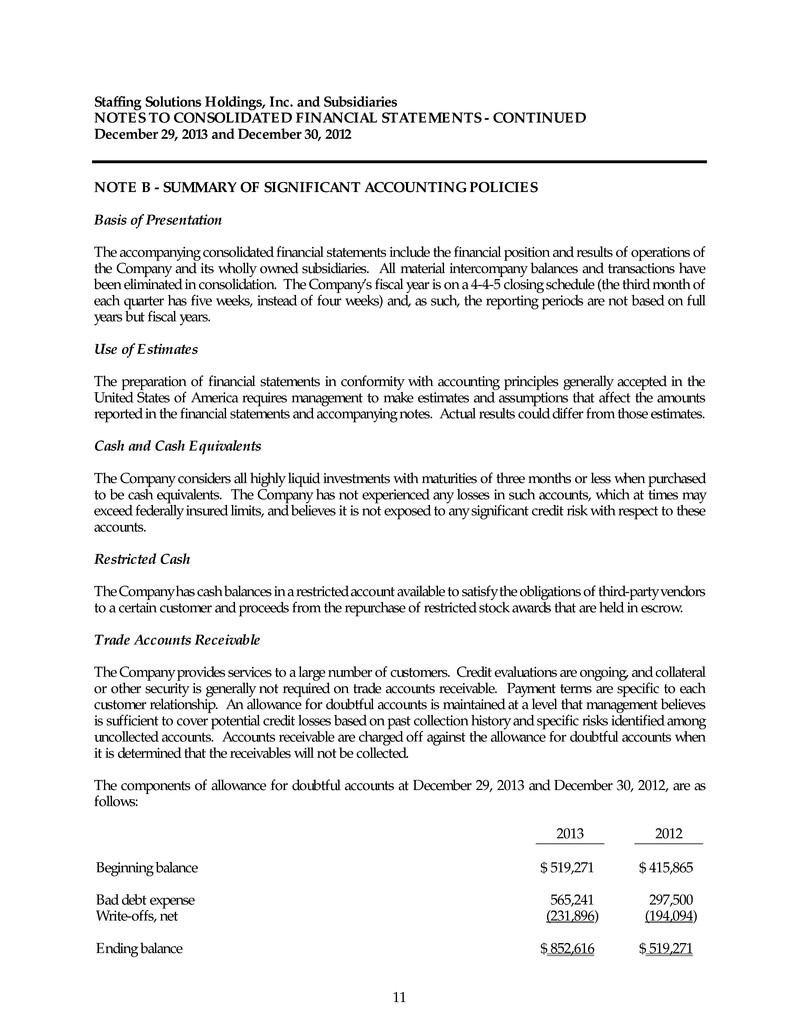 Staffing Solutions Holdings, Inc. and Subsidiaries
NOTES TO CONSOLIDATED FINANCIAL STATEMENTS - CONTINUED
December 29, 2013 and December 30, 2012

NOTE B - SUMMARY OF SIGNIFICANT ACCOUNTING POLICIES

Basis of Presentation

The accompanying consolidated financial statements include the financial position and results of operations of the Company and its wholly owned subsidiaries. All material intercompany balances and transactions have been eliminated in consolidation. The Company's fiscal year is on a 4-4-5 closing schedule (the third month of each quarter has five weeks, instead of four weeks) and, as such, the reporting periods are not based on full years but fiscal years.

Use of Estimates

The preparation of financial statements in conformity with accounting principles generally accepted in the United States of America requires management to make estimates and assumptions that affect the amounts reported in the financial statements and accompanying notes. Actual results could differ from those estimates.

Cash and Cash Equivalents

The Company considers all highly liquid investments with maturities of three months or less when purchased to be cash equivalents. The Company has not experienced any losses in such accounts, which at times may exceed federally insured limits, and believes it is not exposed to any significant credit risk with respect to these accounts.

Restricted Cash

The Company has cash balances in a restricted account available to satisfy the obligations of third-party vendors to a certain customer and proceeds from the repurchase of restricted stock awards that are held in escrow.

Trade Accounts Receivable

The Company provides services to a large number of customers. Credit evaluations are ongoing, and collateral or other security is generally not required on trade accounts receivable. Payment terms are specific to each customer relationship. An allowance for doubtful accounts is maintained at a level that management believes is sufficient to cover potential credit losses based on past collection history and specific risks identified among uncollected accounts. Accounts receivable are charged off against the allowance for doubtful accounts when it is determined that the receivables will not be collected.

The components of allowance for doubtful accounts at December 29, 2013 and December 30, 2012, are as follows:

| | 2013 | 2012 |
|---|---|---|
| Beginning balance | $ 519,271 | $ 415,865 |
| Bad debt expense | 565,241 | 297,500 |
| Write-offs, net | (231,896) | (194,094) |
| Ending balance | $ 852,616 | $ 519,271 |

11